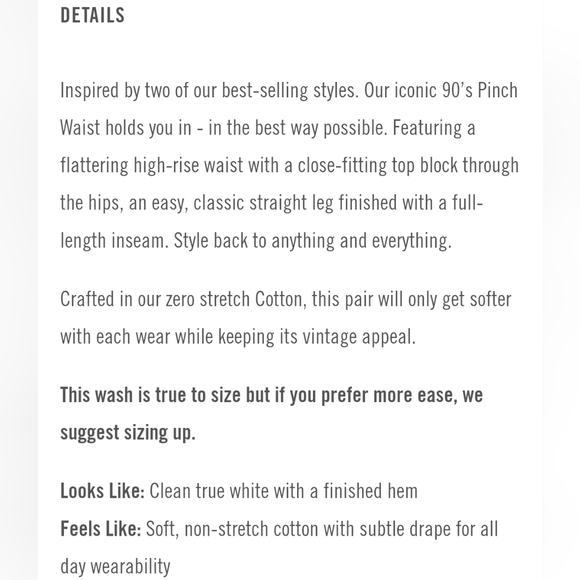 DETAILS

Inspired by two of our best-selling styles. Our iconic 90's Pinch Waist holds you in - in the best way possible. Featuring a flattering high-rise waist with a close-fitting top block through the hips, an easy, classic straight leg finished with a full-length inseam. Style back to anything and everything.

Crafted in our zero stretch Cotton, this pair will only get softer with each wear while keeping its vintage appeal.

This wash is true to size but if you prefer more ease, we suggest sizing up.

Looks Like: Clean true white with a finished hem
Feels Like: Soft, non-stretch cotton with subtle drape for all day wearability